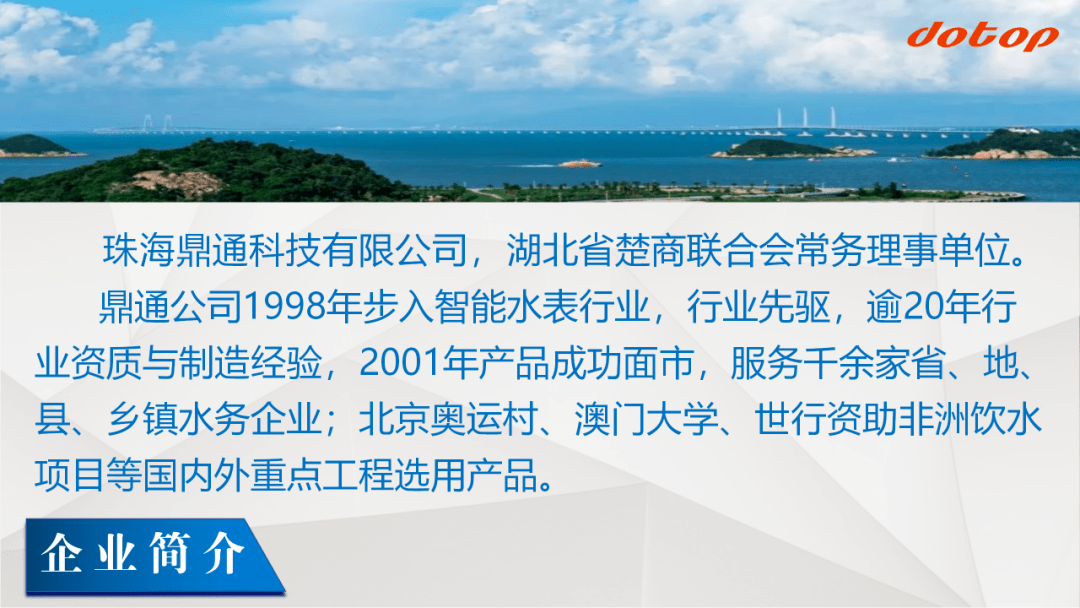 dotop

珠海鼎通科技有限公司，湖北省楚商联合会常务理事单位。

鼎通公司1998年步入智能水表行业，行业先驱，逾20年行业资质与制造经验，2001年产品成功面市，服务千余家省、地、县、乡镇水务企业；北京奥运村、澳门大学、世行资助非洲饮水项目等国内外重点工程选用产品。

企业简介